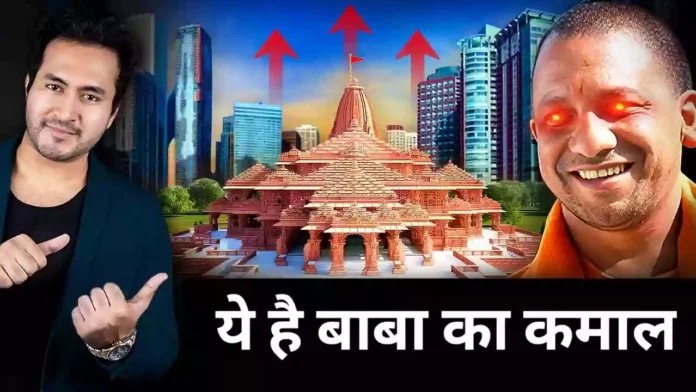 ये है बाबा का कमाल